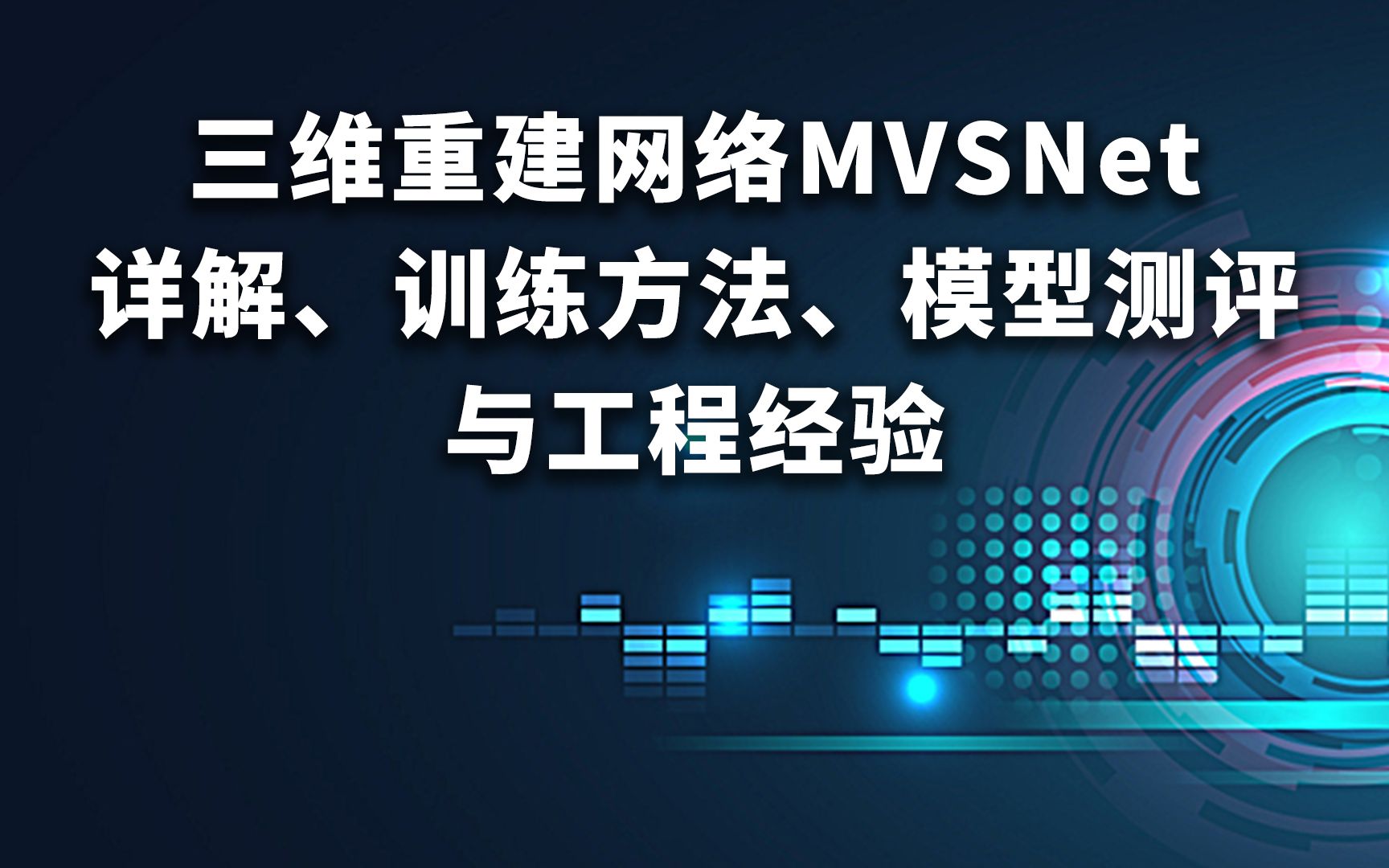 三维重建网络MVSNet
详解、训练方法、模型测评
与工程经验